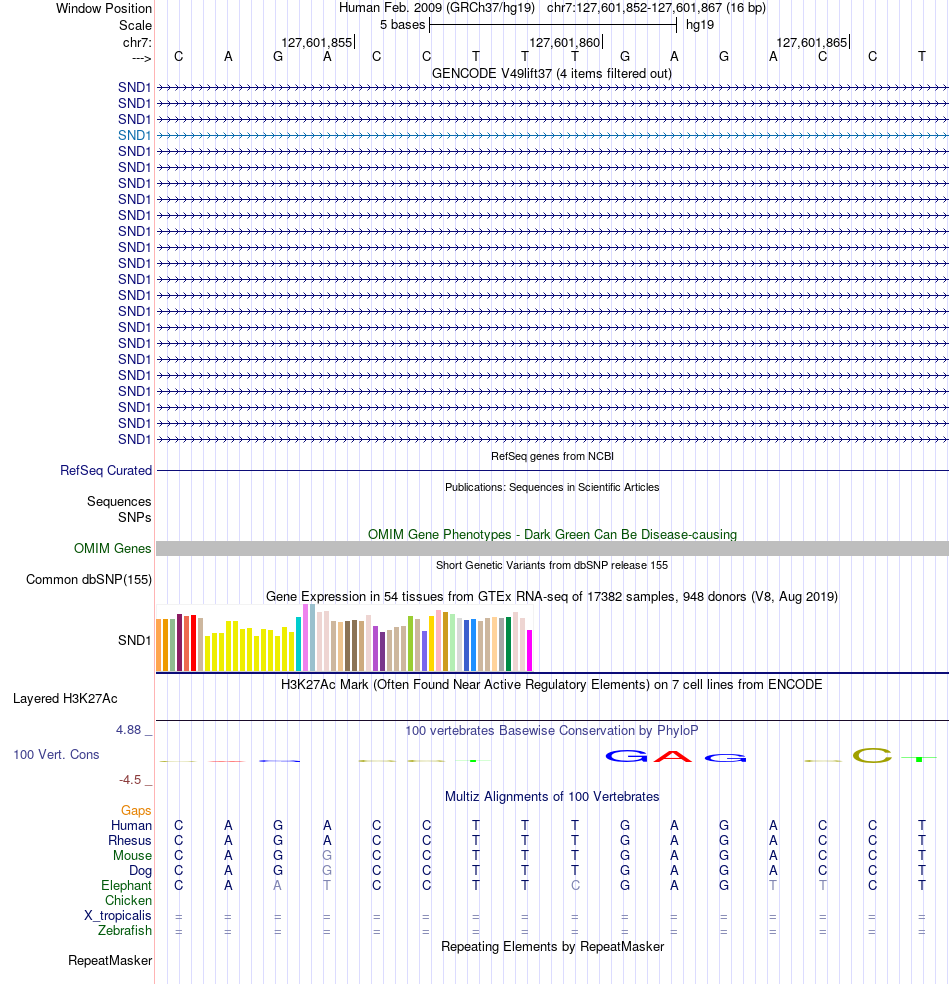 Window Position Human Feb. 2009 (GRCh37/hg19) chr7:127,601,852-127,601,867 (16 bp)
Scale 5 bases hg19
chr7: 127,601,855 127,601,860 127,601,865
---> C A G A C C T T T G A G A C C T
GENCODE V49lift37 (4 items filtered out)
SND1
SND1
SND1
SND1
SND1
SND1
SND1
SND1
SND1
SND1
SND1
SND1
SND1
SND1
SND1
SND1
SND1
SND1
SND1
SND1
SND1
SND1
SND1
RefSeq genes from NCBI
RefSeq Curated
Publications: Sequences in Scientific Articles
Sequences
SNPs
OMIM Gene Phenotypes - Dark Green Can Be Disease-causing
OMIM Genes
Short Genetic Variants from dbSNP release 155
Common dbSNP(155)
Gene Expression in 54 tissues from GTEx RNA-seq of 17382 samples, 948 donors (V8, Aug 2019)
SND1
H3K27Ac Mark (Often Found Near Active Regulatory Elements) on 7 cell lines from ENCODE
Layered H3K27Ac
4.88 _ 100 vertebrates Basewise Conservation by PhyloP
100 Vert. Cons G A G C
-4.5 _
Multiz Alignments of 100 Vertebrates
Gaps
Human C A G A C C T T T G A G A C C T
Rhesus C A G A C C T T T G A G A C C T
Mouse C A G G C C T T T G A G A C C T
Dog C A G G C C T T T G A G A C C T
Elephant C A A T C C T T C G A G T T C T
Chicken
X_tropicalis = = = = = = = = = = = = = = = =
Zebrafish = = = = = = = = = = = = = = = =
Repeating Elements by RepeatMasker
RepeatMasker